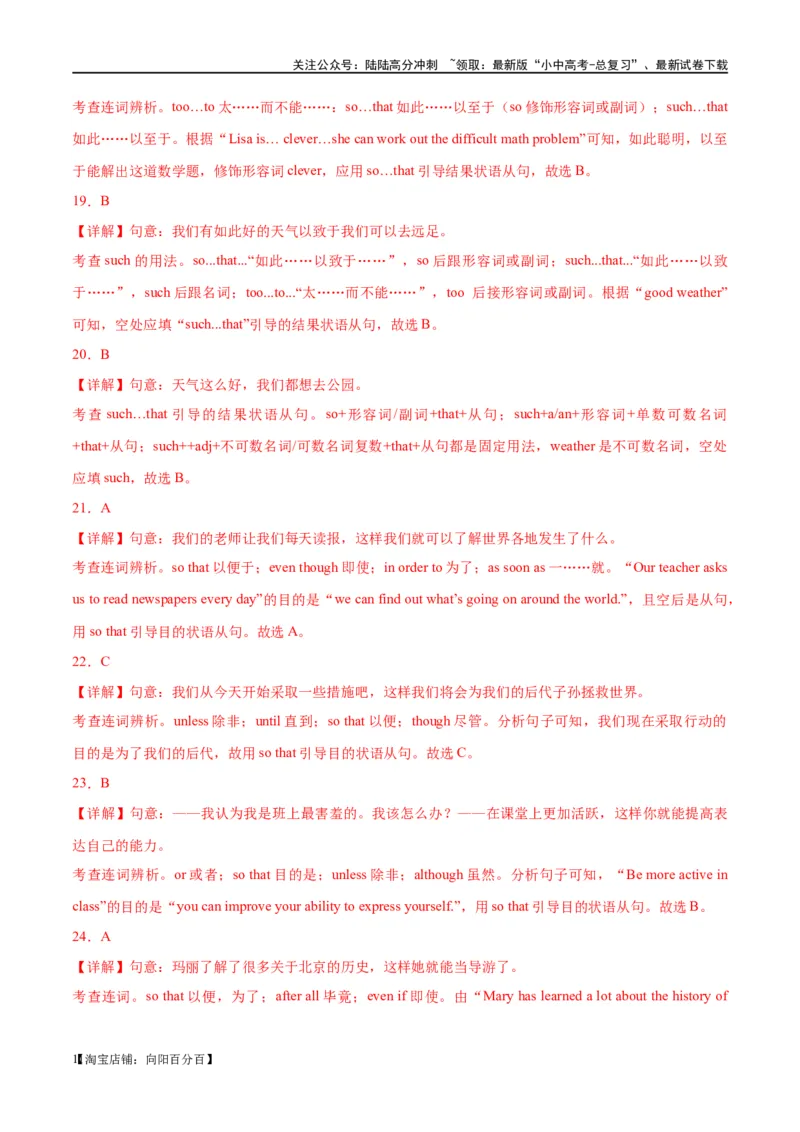 关注公众号：陆陆高分冲刺 ~领取：最新版“小中高考-总复习”、最新试卷下载

考查连词辨析。too…to 太……而不能……；so…that 如此……以至于（so 修饰形容词或副词）；such…that 如此……以至于。根据“Lisa is… clever…she can work out the difficult math problem”可知，如此聪明，以至于能解出这道数学题，修饰形容词 clever，应用 so…that 引导结果状语从句，故选 B。

19．B

【详解】句意：我们有如此好的天气以致于我们可以去远足。

考查 such 的用法。so...that...“如此……以致于……”，so 后跟形容词或副词；such...that...“如此……以致于……”，such 后跟名词；too...to...“太……而不能……”，too 后接形容词或副词。根据“good weather”可知，空处应填“such...that”引导的结果状语从句，故选 B。

20．B

【详解】句意：天气这么好，我们都想去公园。

考查 such…that 引导的结果状语从句。so+形容词/副词+that+从句；such+a/an+形容词+单数可数名词+that+从句；such++adj+不可数名词/可数名词复数+that+从句都是固定用法，weather 是不可数名词，空处应填 such，故选 B。

21．A

【详解】句意：我们的老师让我们每天读报，这样我们就可以了解世界各地发生了什么。

考查连词辨析。so that 以便于；even though 即使；in order to 为了；as soon as 一……就。“Our teacher asks us to read newspapers every day”的目的是“we can find out what’s going on around the world.”，且空后是从句，用 so that 引导目的状语从句。故选 A。

22．C

【详解】句意：我们从今天开始采取一些措施吧，这样我们将会为我们的后代子孙拯救世界。

考查连词辨析。unless 除非；until 直到；so that 以便；though 尽管。分析句子可知，我们现在采取行动的目的是为了我们的后代，故用 so that 引导目的状语从句。故选 C。

23．B

【详解】句意：——我认为我是班上最害羞的。我该怎么办？——在课堂上更加活跃，这样你就能提高表达自己的能力。

考查连词辨析。or 或者；so that 目的是；unless 除非；although 虽然。分析句子可知，“Be more active in class”的目的是“you can improve your ability to express yourself.”，用 so that 引导目的状语从句。故选 B。

24．A

【详解】句意：玛丽了解了很多关于北京的历史，这样她就能当导游了。

考查连词。so that 以便，为了；after all 毕竟；even if 即使。由“Mary has learned a lot about the history of

1【淘宝店铺：向阳百分百】